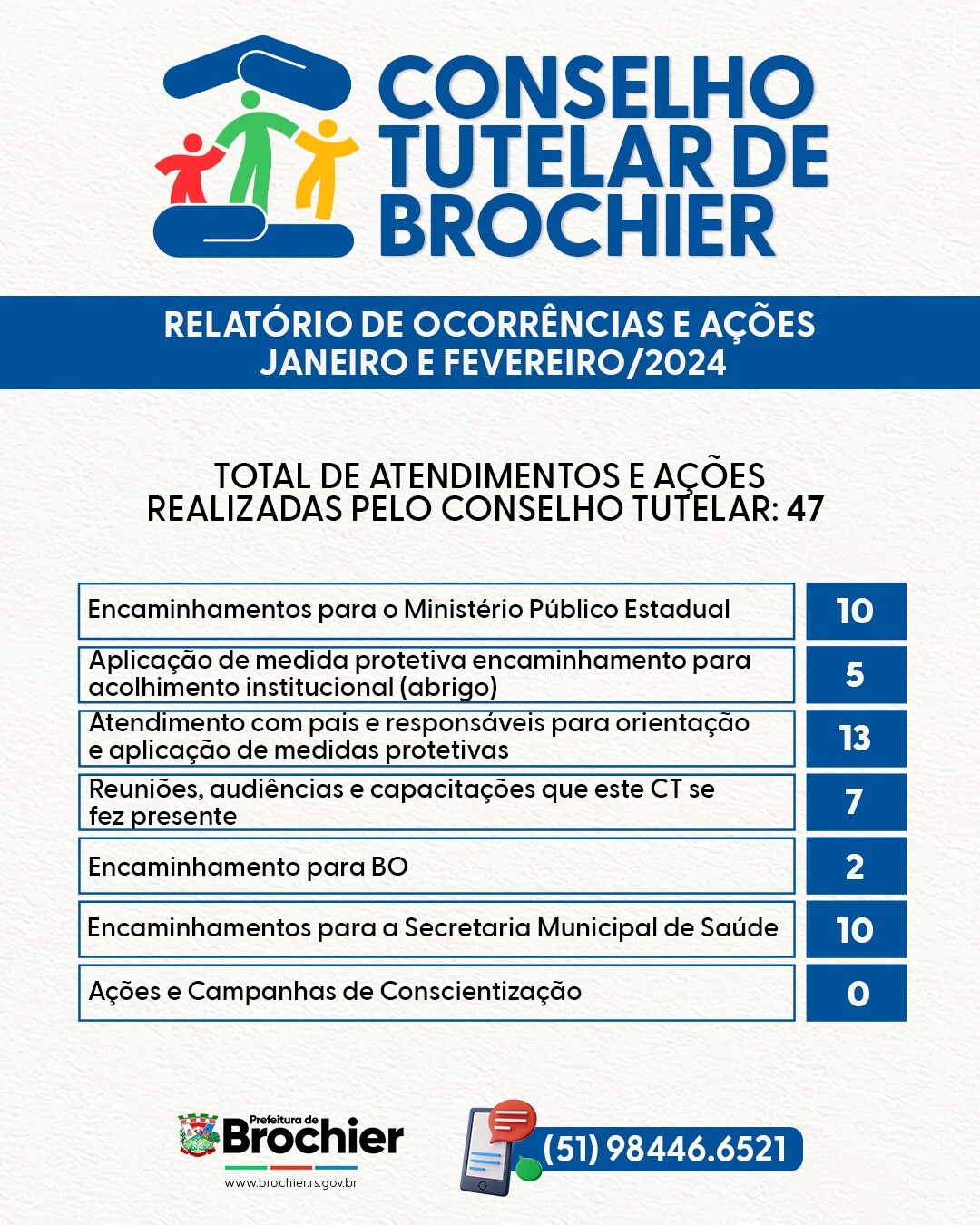 CONSELHO TUTELAR DE BROCHIER

RELATÓRIO DE OCORRÊNCIAS E AÇÕES
JANEIRO E FEVEREIRO/2024

TOTAL DE ATENDIMENTOS E AÇÕES REALIZADAS PELO CONSELHO TUTELAR: 47

| | |
|---|---|
| Encaminhamentos para o Ministério Público Estadual | 10 |
| Aplicação de medida protetiva encaminhamento para acolhimento institucional (abrigo) | 5 |
| Atendimento com pais e responsáveis para orientação e aplicação de medidas protetivas | 13 |
| Reuniões, audiências e capacitações que este CT se fez presente | 7 |
| Encaminhamento para BO | 2 |
| Encaminhamentos para a Secretaria Municipal de Saúde | 10 |
| Ações e Campanhas de Conscientização | 0 |

Prefeitura de Brochier
www.brochier.rs.gov.br

(51) 98446.6521